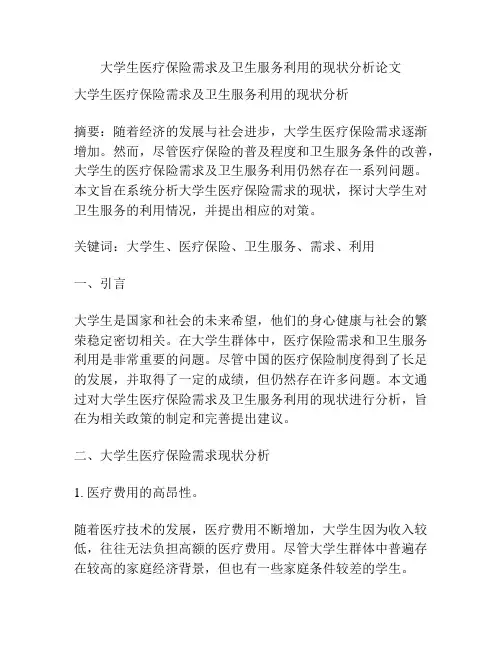 大学生医疗保险需求及卫生服务利用的现状分析论文

大学生医疗保险需求及卫生服务利用的现状分析

摘要：随着经济的发展与社会进步，大学生医疗保险需求逐渐增加。然而，尽管医疗保险的普及程度和卫生服务条件的改善，大学生的医疗保险需求及卫生服务利用仍然存在一系列问题。本文旨在系统分析大学生医疗保险需求的现状，探讨大学生对卫生服务的利用情况，并提出相应的对策。

关键词：大学生、医疗保险、卫生服务、需求、利用

一、引言

大学生是国家和社会的未来希望，他们的身心健康与社会的繁荣稳定密切相关。在大学生群体中，医疗保险需求和卫生服务利用是非常重要的问题。尽管中国的医疗保险制度得到了长足的发展，并取得了一定的成绩，但仍然存在许多问题。本文通过对大学生医疗保险需求及卫生服务利用的现状进行分析，旨在为相关政策的制定和完善提出建议。

二、大学生医疗保险需求现状分析

1. 医疗费用的高昂性。

随着医疗技术的发展，医疗费用不断增加，大学生因为收入较低，往往无法负担高额的医疗费用。尽管大学生群体中普遍存在较高的家庭经济背景，但也有一些家庭条件较差的学生。